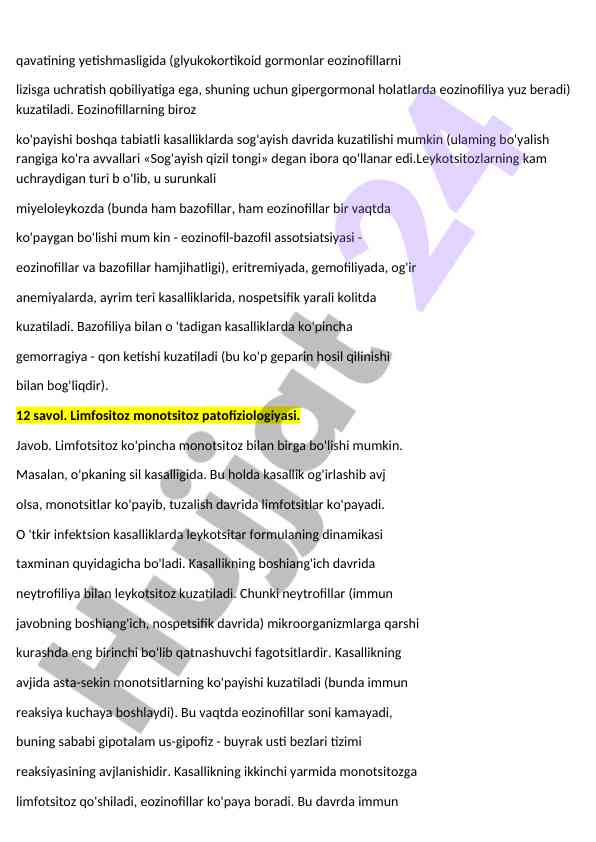 qavatining yetishmasligida (glyukokortikoid gormonlar eozinofillarni

lizisga uchratish qobiliyatiga ega, shuning uchun gipergormonal holatlarda eozinofiliya yuz beradi) kuzatiladi. Eozinofillarning biroz

ko'payishi boshqa tabiatli kasalliklarda sog'ayish davrida kuzatilishi mumkin (ulaming bo'yalish rangiga ko'ra avvallari «Sog'ayish qizil tongi» degan ibora qo'llanar edi.Leykotsitozlarning kam uchraydigan turi b o'lib, u surunkali

miyeloleykozda (bunda ham bazofillar, ham eozinofillar bir vaqtda

ko'paygan bo'lishi mum kin - eozinofil-bazofil assotsiatsiyasi -

eozinofillar va bazofillar hamjihatligi), eritremiyada, gemofiliyada, og'ir

anemiyalarda, ayrim teri kasalliklarida, nospetsifik yarali kolitda

kuzatiladi. Bazofiliya bilan o 'tadigan kasalliklarda ko'pincha

gemorragiya - qon ketishi kuzatiladi (bu ko'p geparin hosil qilinishi

bilan bog'liqdir).

12 savol. Limfositoz monotsitoz patofiziologiyasi.

Javob. Limfotsitoz ko'pincha monotsitoz bilan birga bo'lishi mumkin.

Masalan, o'pkaning sil kasalligida. Bu holda kasallik og'irlashib avj

olsa, monotsitlar ko'payib, tuzalish davrida limfotsitlar ko'payadi.

O 'tkir infektsion kasalliklarda leykotsitar formulaning dinamikasi

taxminan quyidagicha bo'ladi. Kasallikning boshiang'ich davrida

neytrofiliya bilan leykotsitoz kuzatiladi. Chunki neytrofillar (immun

javobning boshiang'ich, nospetsifik davrida) mikroorganizmlarga qarshi

kurashda eng birinchi bo'lib qatnashuvchi fagotsitlardir. Kasallikning

avjida asta-sekin monotsitlarning ko'payishi kuzatiladi (bunda immun

reaksiya kuchaya boshlaydi). Bu vaqtda eozinofillar soni kamayadi,

buning sababi gipotalam us-gipofiz - buyrak usti bezlari tizimi

reaksiyasining avjlanishidir. Kasallikning ikkinchi yarmida monotsitozga

limfotsitoz qo'shiladi, eozinofillar ko'paya boradi. Bu davrda immun

Hujjat 24